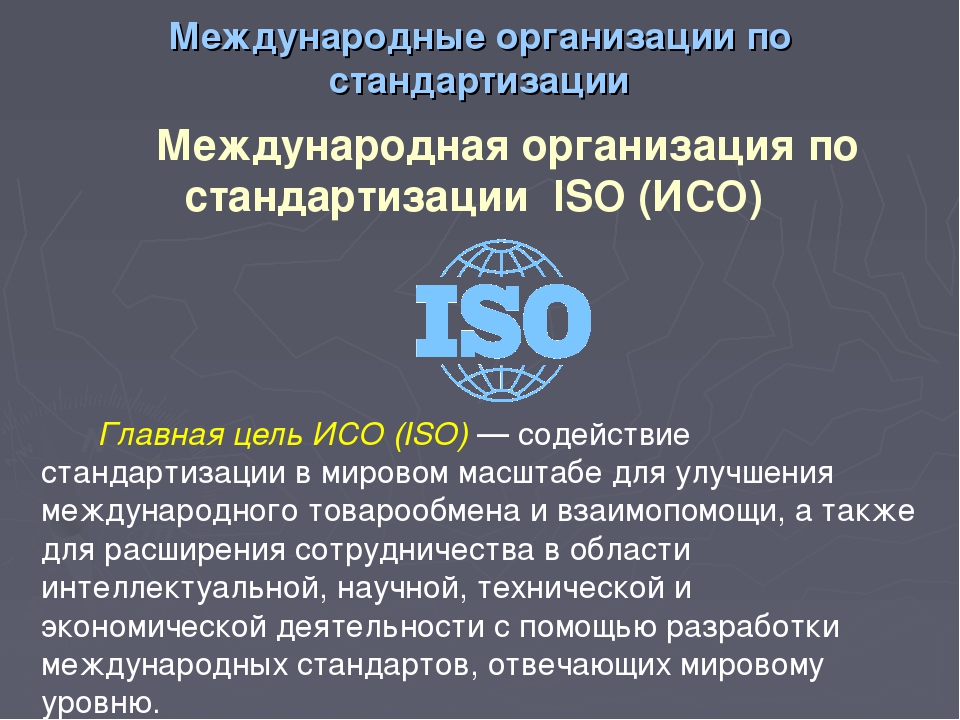 Международные организации по стандартизации

Международная организация по стандартизации ISO (ИСО)

ISO

Главная цель ИСО (ISO) — содействие стандартизации в мировом масштабе для улучшения международного товарообмена и взаимопомощи, а также для расширения сотрудничества в области интеллектуальной, научной, технической и экономической деятельности с помощью разработки международных стандартов, отвечающих мировому уровню.